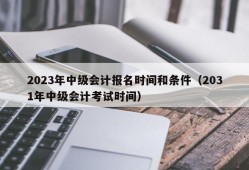 2023年中级会计报名时间和条件（2031年中级会计考试时间）